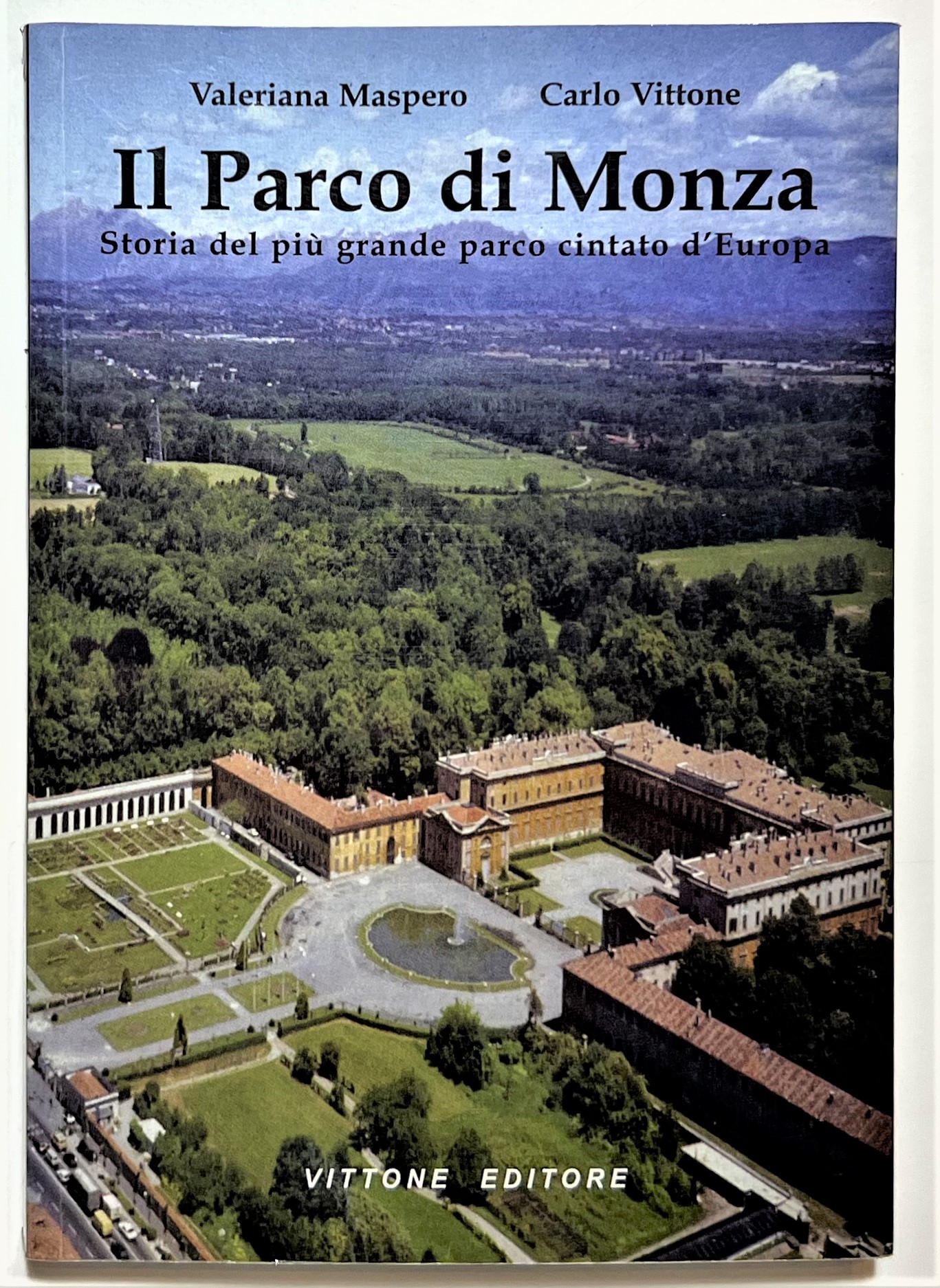 Valeriana Maspero Carlo Vittone

Il Parco di Monza

Storia del più grande parco cintato d'Europa

VITTONE EDITORE